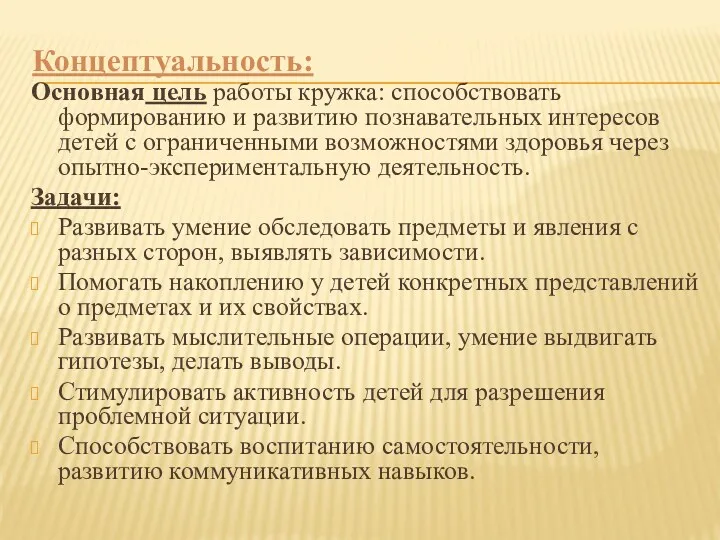 Концептуальность:

Основная цель работы кружка: способствовать формированию и развитию познавательных интересов детей с ограниченными возможностями здоровья через опытно-экспериментальную деятельность.

Задачи:

Развивать умение обследовать предметы и явления с разных сторон, выявлять зависимости.

Помогать накоплению у детей конкретных представлений о предметах и их свойствах.

Развивать мыслительные операции, умение выдвигать гипотезы, делать выводы.

Стимулировать активность детей для разрешения проблемной ситуации.

Способствовать воспитанию самостоятельности, развитию коммуникативных навыков.